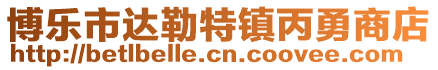 博乐市达勒特镇丙勇商店
http://betlbelle.cn.coovee.com